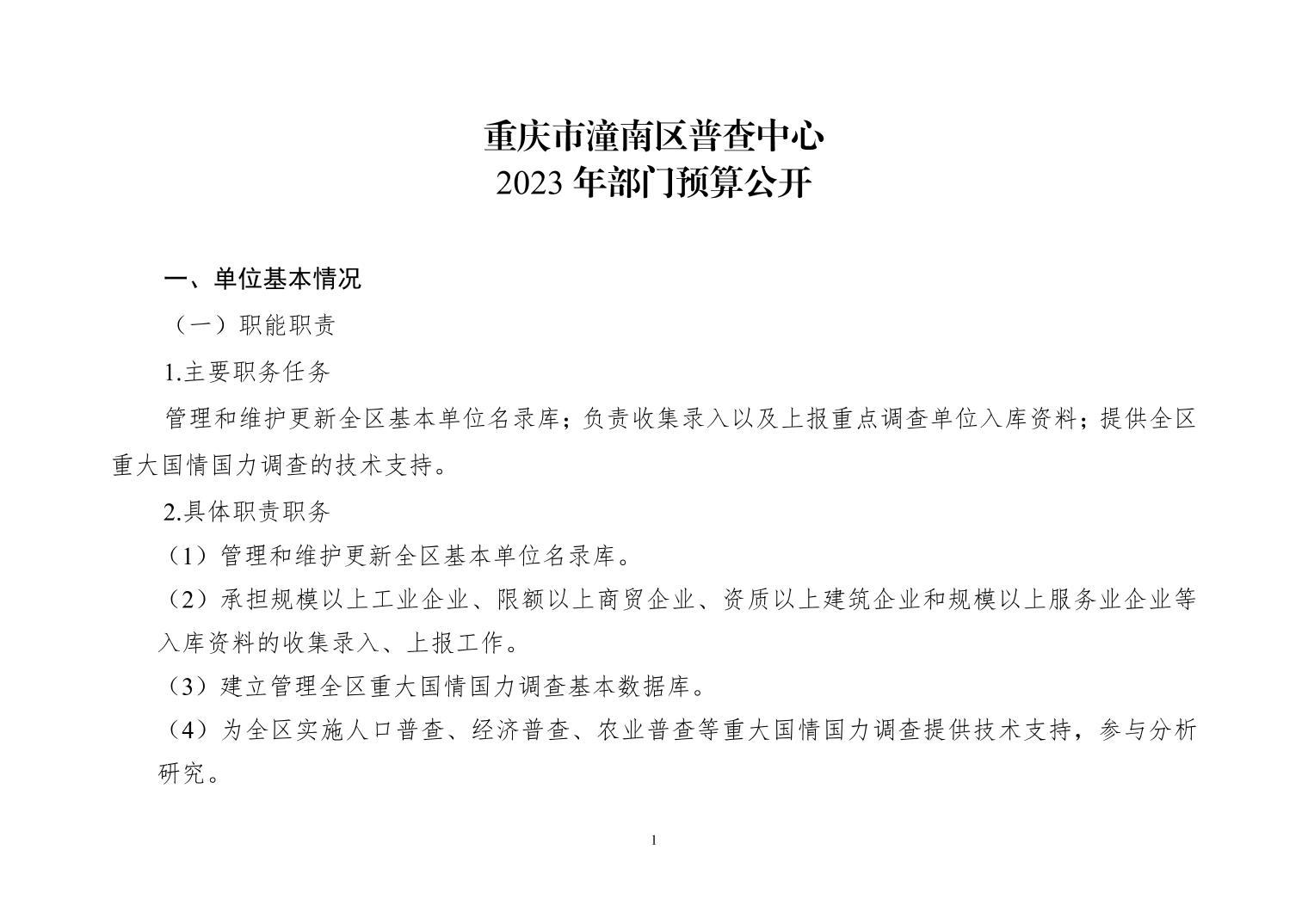 重庆市潼南区普查中心
2023 年部门预算公开

一、单位基本情况

（一）职能职责

1.主要职务任务

管理和维护更新全区基本单位名录库；负责收集录入以及上报重点调查单位入库资料；提供全区重大国情国力调查的技术支持。

2.具体职责职务

（1）管理和维护更新全区基本单位名录库。

（2）承担规模以上工业企业、限额以上商贸企业、资质以上建筑企业和规模以上服务业企业等入库资料的收集录入、上报工作。

（3）建立管理全区重大国情国力调查基本数据库。

（4）为全区实施人口普查、经济普查、农业普查等重大国情国力调查提供技术支持，参与分析研究。

1